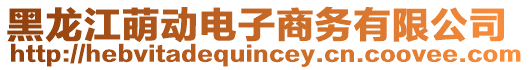 黑龙江萌动电子商务有限公司
http://hebvitadequincey.cn.coovee.com